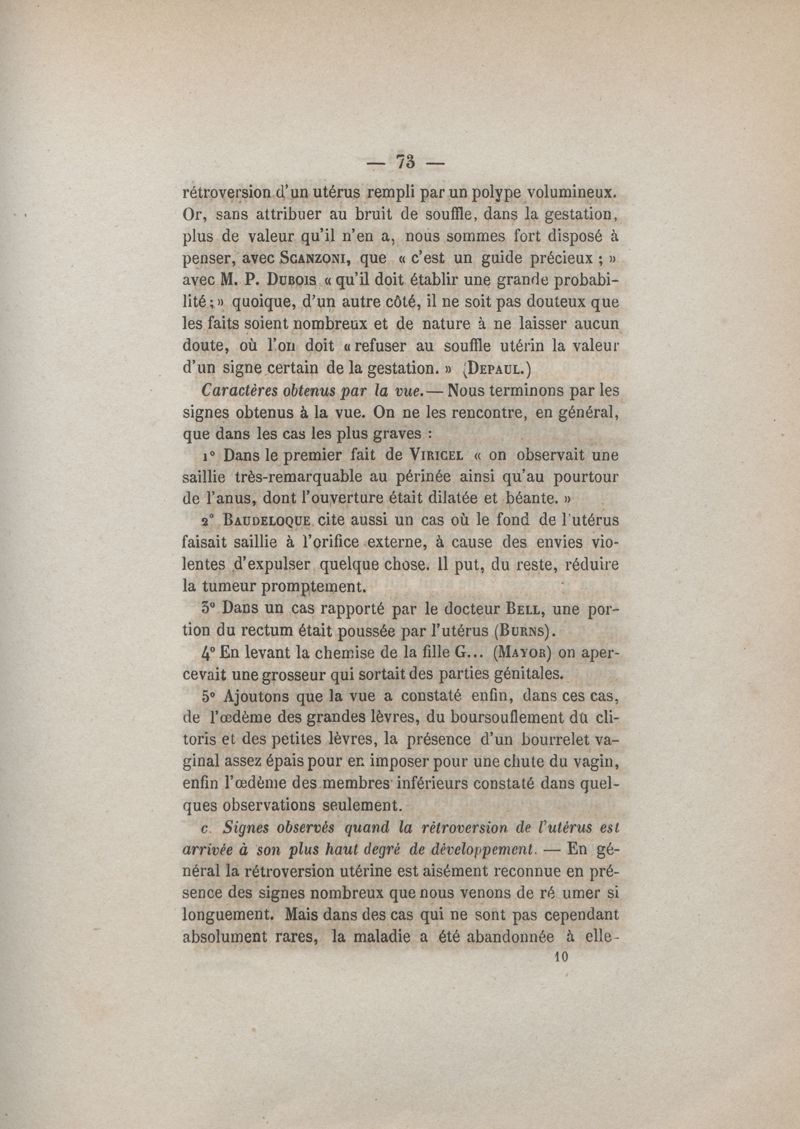 — 73 —

rétroversion d'un utérus rempli par un polype volumineux. Or, sans attribuer au bruit de souffle, dans la gestation, plus de valeur qu'il n'en a, nous sommes fort disposé à penser, avec Scanzoni, que « c'est un guide précieux ; » avec M. P. Dubois « qu'il doit établir une grande probabilité ; » quoique, d'un autre côté, il ne soit pas douteux que les faits soient nombreux et de nature à ne laisser aucun doute, où l'on doit « refuser au souffle utérin la valeur d'un signe certain de la gestation. » (Depaul.)

Caractères obtenus par la vue. — Nous terminons par les signes obtenus à la vue. On ne les rencontre, en général, que dans les cas les plus graves :

1° Dans le premier fait de Viricel « on observait une saillie très-remarquable au périnée ainsi qu'au pourtour de l'anus, dont l'ouverture était dilatée et béante. »

2° Baudeloque cite aussi un cas où le fond de l'utérus faisait saillie à l'orifice externe, à cause des envies violentes d'expulser quelque chose. Il put, du reste, réduire la tumeur promptement.

3° Dans un cas rapporté par le docteur Bell, une portion du rectum était poussée par l'utérus (Burns).

4° En levant la chemise de la fille G... (Mayor) on apercevait une grosseur qui sortait des parties génitales.

5° Ajoutons que la vue a constaté enfin, dans ces cas, de l'œdème des grandes lèvres, du boursouflement du clitoris et des petites lèvres, la présence d'un bourrelet vaginal assez épais pour en imposer pour une chute du vagin, enfin l'œdème des membres inférieurs constaté dans quelques observations seulement.

c. Signes observés quand la rétroversion de l'utérus est arrivée à son plus haut degré de développement. — En général la rétroversion utérine est aisément reconnue en présence des signes nombreux que nous venons de ré umer si longuement. Mais dans des cas qui ne sont pas cependant absolument rares, la maladie a été abandonnée à elle-

10